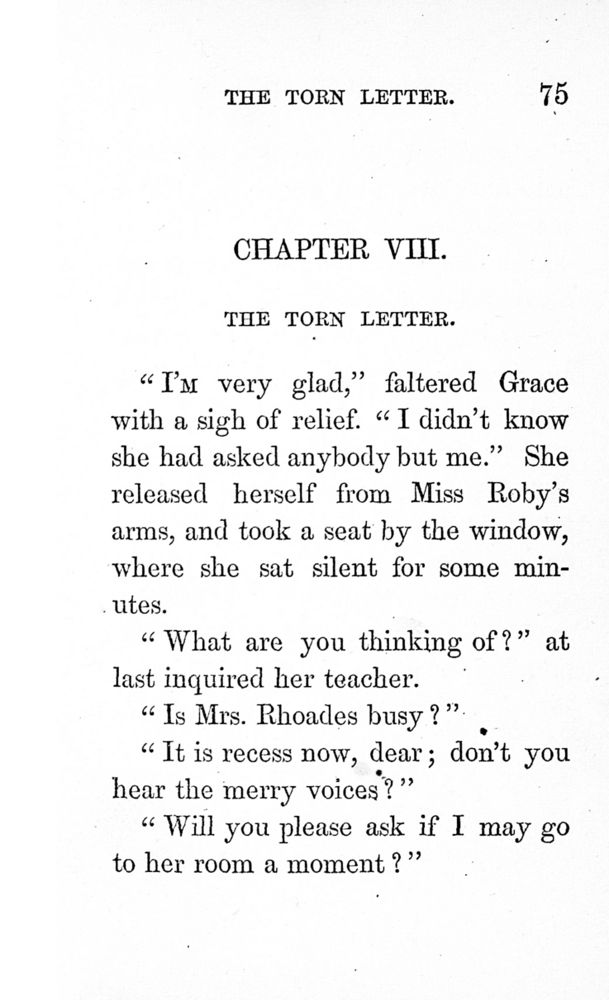 THE TORN LETTER. 75

CHAPTER VIII.

THE TORN LETTER.

"I'M very glad," faltered Grace with a sigh of relief. "I didn't know she had asked anybody but me." She released herself from Miss Roby's arms, and took a seat by the window, where she sat silent for some minutes.

"What are you thinking of?" at last inquired her teacher.

"Is Mrs. Rhoades busy?"

"It is recess now, dear; don't you hear the merry voices?"

"Will you please ask if I may go to her room a moment?"